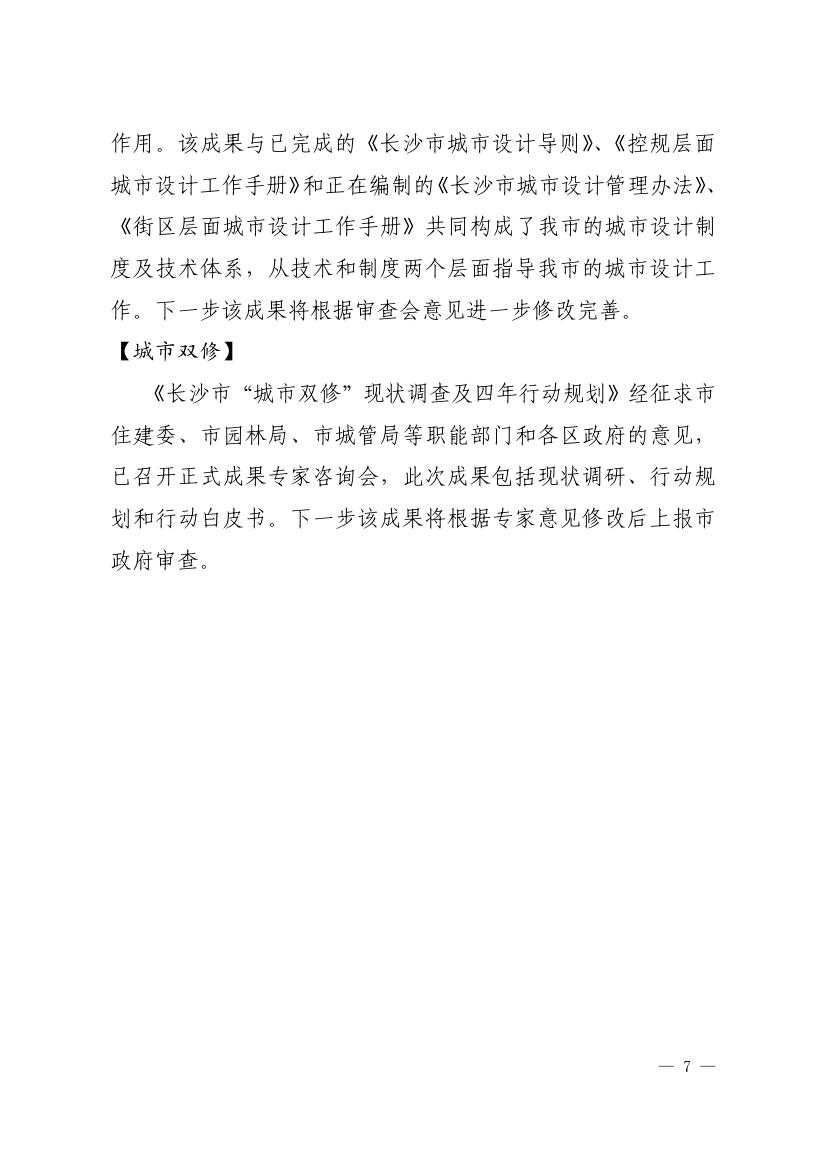 作用。该成果与已完成的《长沙市城市设计导则》、《控规层面城市设计工作手册》和正在编制的《长沙市城市设计管理办法》、《街区层面城市设计工作手册》共同构成了我市的城市设计制度及技术体系，从技术和制度两个层面指导我市的城市设计工作。下一步该成果将根据审查会意见进一步修改完善。

【城市双修】

《长沙市“城市双修”现状调查及四年行动规划》经征求市住建委、市园林局、市城管局等职能部门和各区政府的意见，已召开正式成果专家咨询会，此次成果包括现状调研、行动规划和行动白皮书。下一步该成果将根据专家意见修改后上报市政府审查。

— 7 —